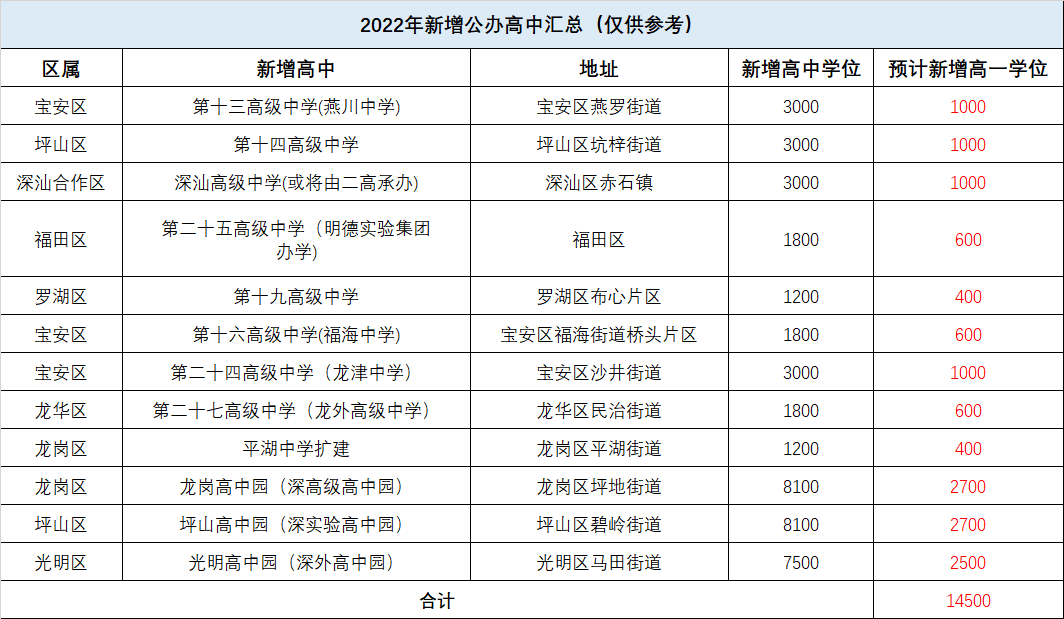 2022年新增公办高中汇总（仅供参考）

| 区属 | 新增高中 | 地址 | 新增高中学位 | 预计新增高一学位 |
|---|---|---|---|---|
| 宝安区 | 第十三高级中学(燕川中学) | 宝安区燕罗街道 | 3000 | 1000 |
| 坪山区 | 第十四高级中学 | 坪山区坑梓街道 | 3000 | 1000 |
| 深汕合作区 | 深汕高级中学(或将由二高承办) | 深汕区赤石镇 | 3000 | 1000 |
| 福田区 | 第二十五高级中学（明德实验集团办学） | 福田区 | 1800 | 600 |
| 罗湖区 | 第十九高级中学 | 罗湖区布心片区 | 1200 | 400 |
| 宝安区 | 第十六高级中学(福海中学) | 宝安区福海街道桥头片区 | 1800 | 600 |
| 宝安区 | 第二十四高级中学（龙津中学） | 宝安区沙井街道 | 3000 | 1000 |
| 龙华区 | 第二十七高级中学（龙外高级中学） | 龙华区民治街道 | 1800 | 600 |
| 龙岗区 | 平湖中学扩建 | 龙岗区平湖街道 | 1200 | 400 |
| 龙岗区 | 龙岗高中园（深高级高中园） | 龙岗区坪地街道 | 8100 | 2700 |
| 坪山区 | 坪山高中园（深实验高中园） | 坪山区碧岭街道 | 8100 | 2700 |
| 光明区 | 光明高中园（深外高中园） | 光明区马田街道 | 7500 | 2500 |
| 合计 | | | | 14500 |